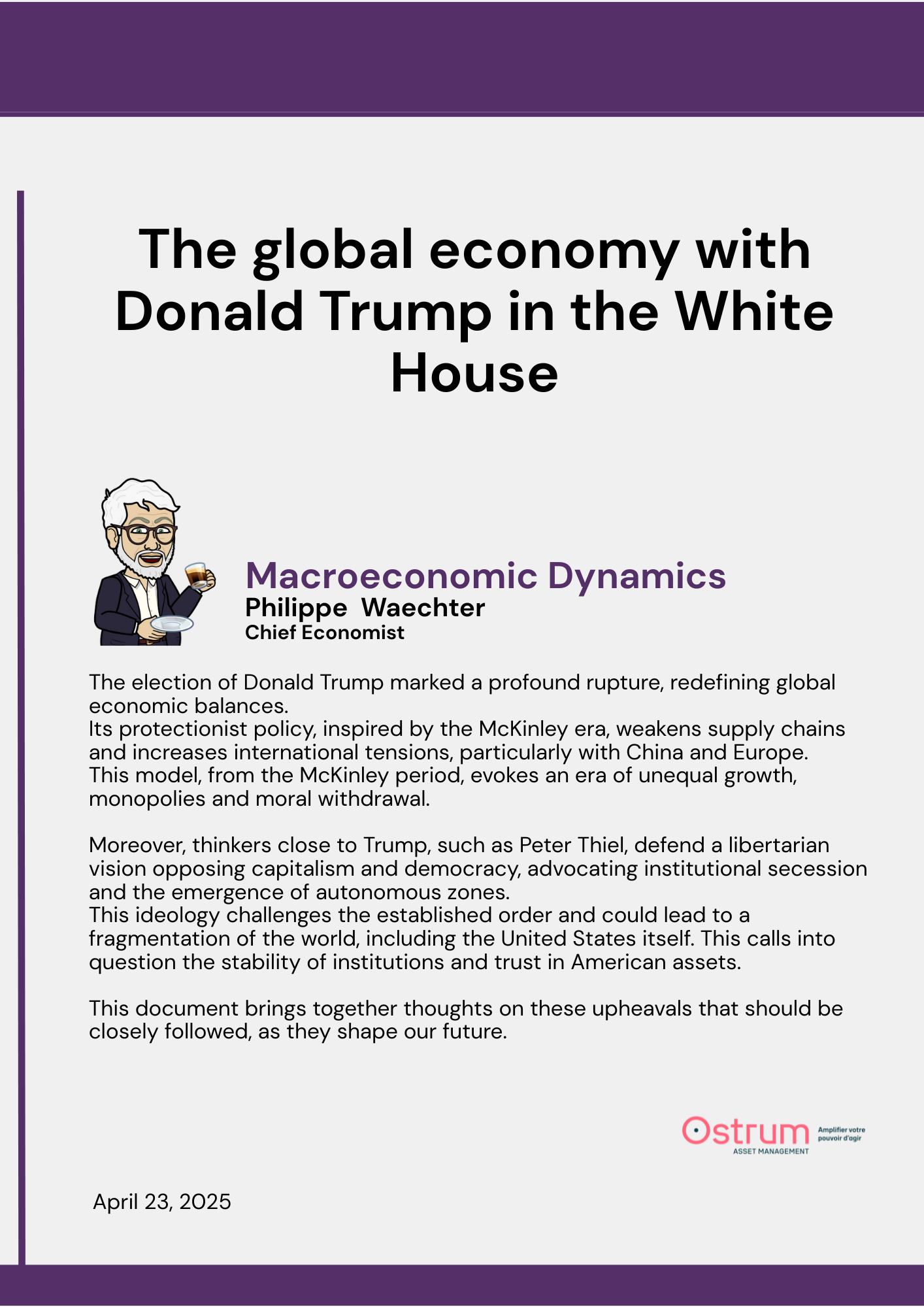 The global economy with Donald Trump in the White House

Macroeconomic Dynamics
Philippe Waechter
Chief Economist

The election of Donald Trump marked a profound rupture, redefining global economic balances.
Its protectionist policy, inspired by the McKinley era, weakens supply chains and increases international tensions, particularly with China and Europe.
This model, from the McKinley period, evokes an era of unequal growth, monopolies and moral withdrawal.

Moreover, thinkers close to Trump, such as Peter Thiel, defend a libertarian vision opposing capitalism and democracy, advocating institutional secession and the emergence of autonomous zones.
This ideology challenges the established order and could lead to a fragmentation of the world, including the United States itself. This calls into question the stability of institutions and trust in American assets.

This document brings together thoughts on these upheavals that should be closely followed, as they shape our future.

Ostrum ASSET MANAGEMENT Amplifier votre pouvoir d'agir

April 23, 2025